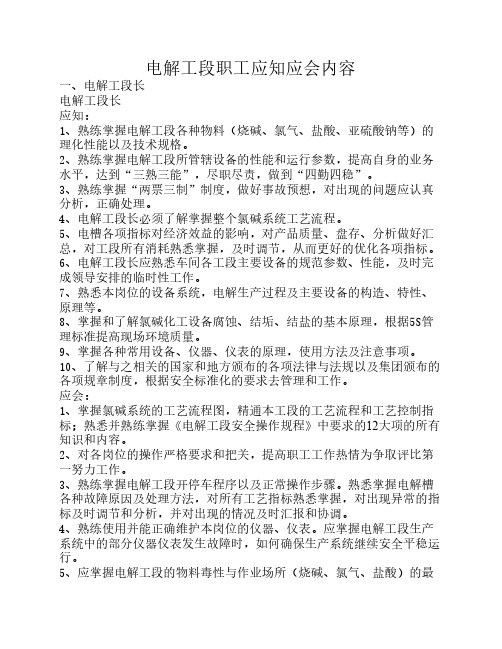 电解工段职工应知应会内容

一、电解工段长

电解工段长

应知：

1、熟练掌握电解工段各种物料（烧碱、氯气、盐酸、亚硫酸钠等）的理化性能以及技术规格。

2、熟练掌握电解工段所管辖设备的性能和运行参数，提高自身的业务水平，达到“三熟三能”，尽职尽责，做到“四勤四稳”。

3、熟练掌握“两票三制”制度，做好事故预想，对出现的问题应认真分析，正确处理。

4、电解工段长必须了解掌握整个氯碱系统工艺流程。

5、电槽各项指标对经济效益的影响，对产品质量、盘存、分析做好汇总，对工段所有消耗熟悉掌握，及时调节，从而更好的优化各项指标。

6、电解工段长应熟悉车间各工段主要设备的规范参数、性能，及时完成领导安排的临时性工作。

7、熟悉本岗位的设备系统，电解生产过程及主要设备的构造、特性、原理等。

8、掌握和了解氯碱化工设备腐蚀、结垢、结盐的基本原理，根据5S管理标准提高现场环境质量。

9、掌握各种常用设备、仪器、仪表的原理，使用方法及注意事项。

10、了解与之相关的国家和地方颁布的各项法律与法规以及集团颁布的各项规章制度，根据安全标准化的要求去管理和工作。

应会：

1、掌握氯碱系统的工艺流程图，精通本工段的工艺流程和工艺控制指标；熟悉并熟练掌握《电解工段安全操作规程》中要求的12大项的所有知识和内容。

2、对各岗位的操作严格要求和把关，提高职工工作热情为争取评比第一努力工作。

3、熟练掌握电解工段开停车程序以及正常操作步骤。熟悉掌握电解槽各种故障原因及处理方法，对所有工艺指标熟悉掌握，对出现异常的指标及时调节和分析，并对出现的情况及时汇报和协调。

4、熟练使用并能正确维护本岗位的仪器、仪表。应掌握电解工段生产系统中的部分仪器仪表发生故障时，如何确保生产系统继续安全平稳运行。

5、应掌握电解工段的物料毒性与作业场所（烧碱、氯气、盐酸）的最